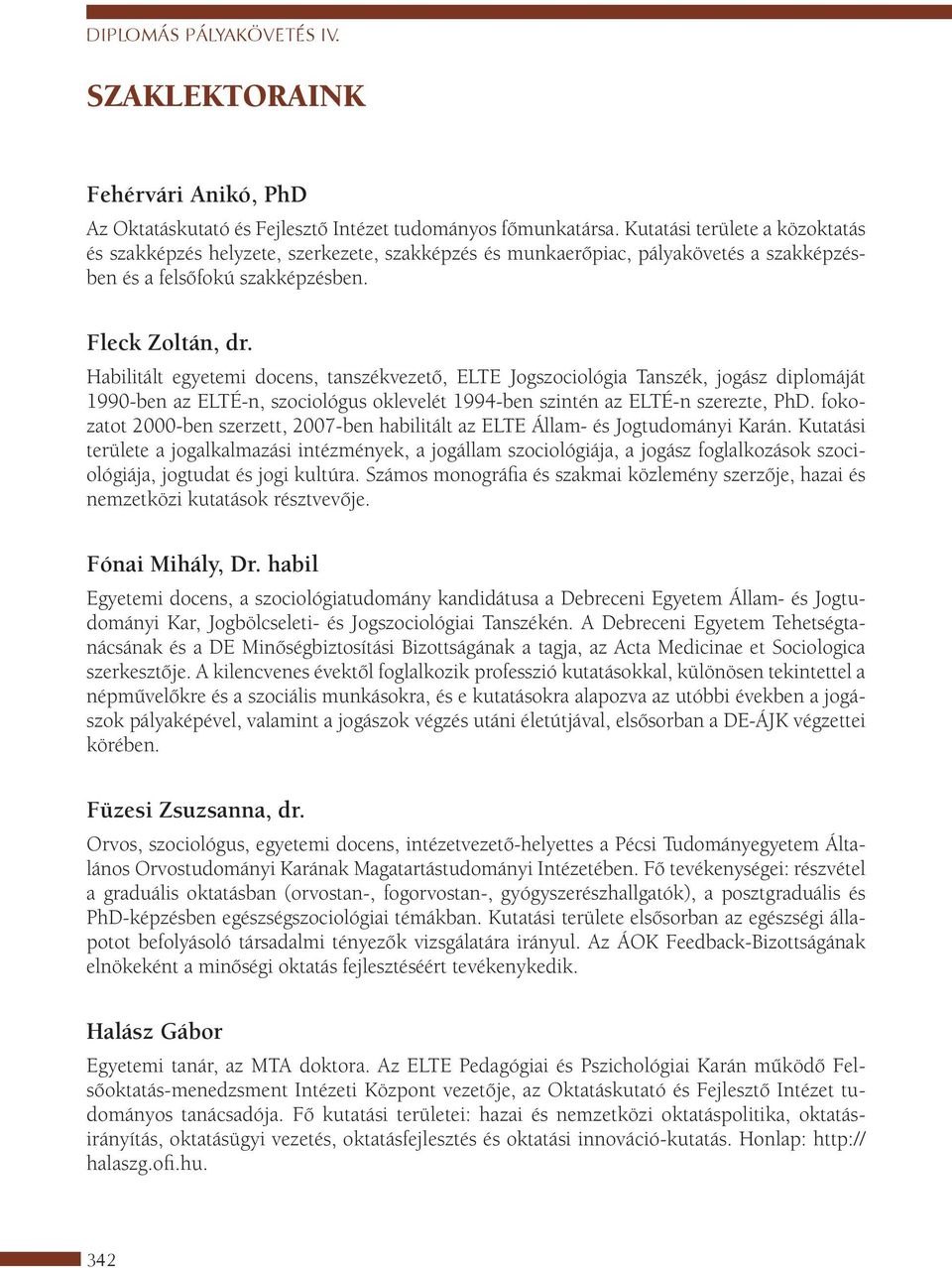 DIPLOMÁS PÁLYAKÖVETÉS IV.

SZAKLEKTORAINK

Fehérvári Anikó, PhD

Az Oktatáskutató és Fejlesztő Intézet tudományos főmunkatársa. Kutatási területe a közoktatás és szakképzés helyzete, szerkezete, szakképzés és munkaerőpiac, pályakövetés a szakképzésben és a felsőfokú szakképzésben.

Fleck Zoltán, dr.

Habilitált egyetemi docens, tanszékvezető, ELTE Jogszociológia Tanszék, jogász diplomáját 1990-ben az ELTÉ-n, szociológus oklevelét 1994-ben szintén az ELTÉ-n szerezte, PhD. fokozatot 2000-ben szerzett, 2007-ben habilitált az ELTE Állam- és Jogtudományi Karán. Kutatási területe a jogalkalmazási intézmények, a jogállam szociológiája, a jogász foglalkozások szociológiája, jogtudat és jogi kultúra. Számos monográfia és szakmai közlemény szerzője, hazai és nemzetközi kutatások résztvevője.

Fónai Mihály, Dr. habil

Egyetemi docens, a szociológiatudomány kandidátusa a Debreceni Egyetem Állam- és Jogtudományi Kar, Jogbölcseleti- és Jogszociológiai Tanszékén. A Debreceni Egyetem Tehetségtanácsának és a DE Minőségbiztosítási Bizottságának a tagja, az Acta Medicinae et Sociologica szerkesztője. A kilencvenes évektől foglalkozik professzió kutatásokkal, különösen tekintettel a népművelőkre és a szociális munkásokra, és e kutatásokra alapozva az utóbbi években a jogászok pályaképével, valamint a jogászok végzés utáni életútjával, elsősorban a DE-ÁJK végzettei körében.

Füzesi Zsuzsanna, dr.

Orvos, szociológus, egyetemi docens, intézetvezető-helyettes a Pécsi Tudományegyetem Általános Orvostudományi Karának Magatartástudományi Intézetében. Fő tevékenységei: részvétel a graduális oktatásban (orvostan-, fogorvostan-, gyógyszerészhallgatók), a posztgraduális és PhD-képzésben egészségszociológiai témákban. Kutatási területe elsősorban az egészségi állapotot befolyásoló társadalmi tényezők vizsgálatára irányul. Az ÁOK Feedback-Bizottságának elnökeként a minőségi oktatás fejlesztéséért tevékenykedik.

Halász Gábor

Egyetemi tanár, az MTA doktora. Az ELTE Pedagógiai és Pszichológiai Karán működő Felsőoktatás-menedzsment Intézeti Központ vezetője, az Oktatáskutató és Fejlesztő Intézet tudományos tanácsadója. Fő kutatási területei: hazai és nemzetközi oktatáspolitika, oktatásirányítás, oktatásügyi vezetés, oktatásfejlesztés és oktatási innováció-kutatás. Honlap: http://halaszg.ofi.hu.

342